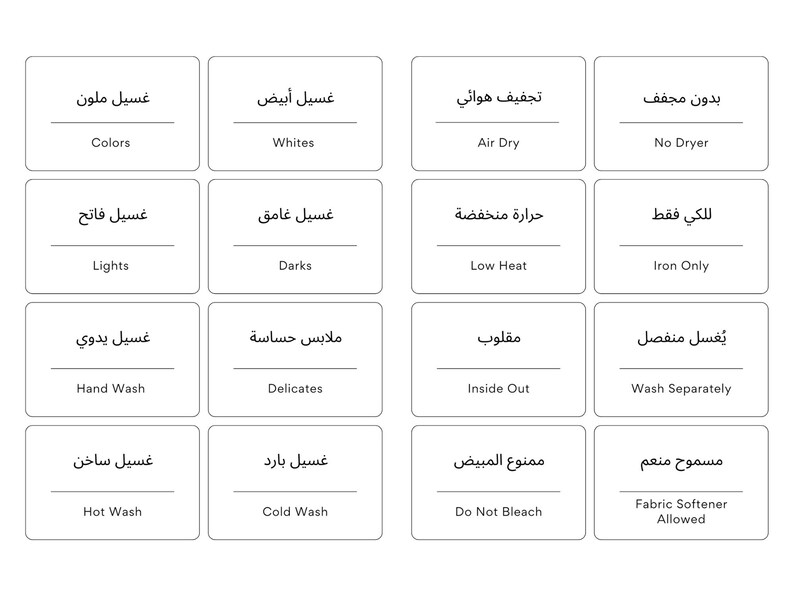 غسيل ملون

Colors

غسيل أبيض

Whites

تجفيف هوائي

Air Dry

بدون مجفف

No Dryer

غسيل فاتح

Lights

غسيل غامق

Darks

حرارة منخفضة

Low Heat

للكي فقط

Iron Only

غسيل يدوي

Hand Wash

ملابس حساسة

Delicates

مقلوب

Inside Out

يُغسل منفصل

Wash Separately

غسيل ساخن

Hot Wash

غسيل بارد

Cold Wash

ممنوع المبيض

Do Not Bleach

مسموح منعم

Fabric Softener Allowed